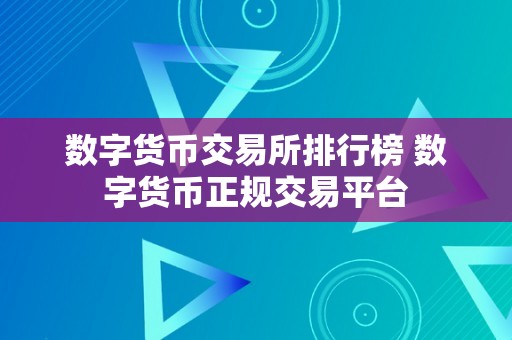 数字货币交易所排行榜 数字货币正规交易平台